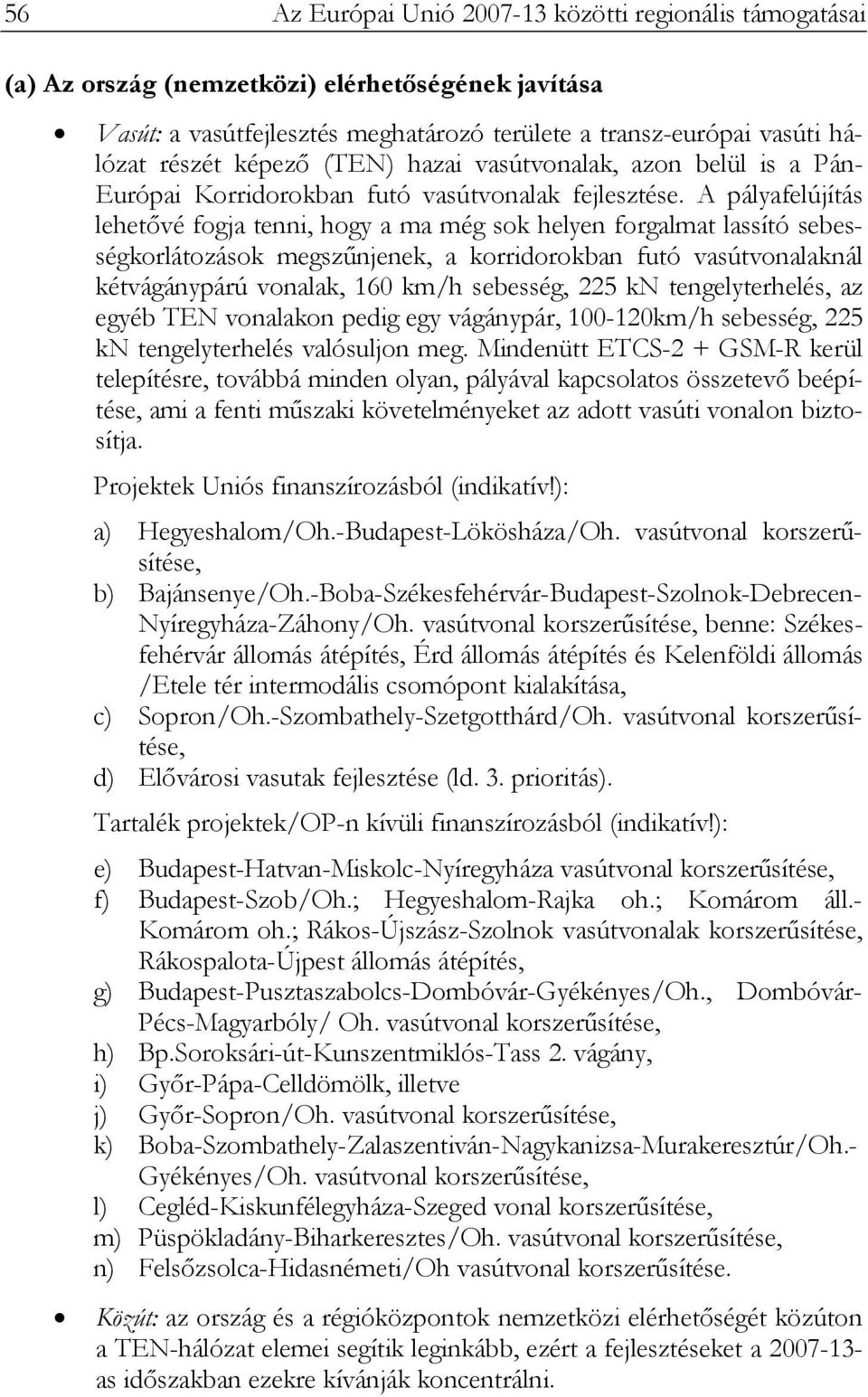 56 Az Európai Unió 2007-13 közötti regionális támogatásai

(a) Az ország (nemzetközi) elérhetőségének javítása

• Vasút: a vasútfejlesztés meghatározó területe a transz-európai vasúti hálózat részét képező (TEN) hazai vasútvonalak, azon belül is a Pán-Európai Korridorokban futó vasútvonalak fejlesztése. A pályafelújítás lehetővé fogja tenni, hogy a ma még sok helyen forgalmat lassító sebességkorlátozások megszűnjenek, a korridorokban futó vasútvonalaknál kétvágánypárú vonalak, 160 km/h sebesség, 225 kN tengelyterhelés, az egyéb TEN vonalakon pedig egy vágánypár, 100-120km/h sebesség, 225 kN tengelyterhelés valósuljon meg. Mindenütt ETCS-2 + GSM-R kerül telepítésre, továbbá minden olyan, pályával kapcsolatos összetevő beépítése, ami a fenti műszaki követelményeket az adott vasúti vonalon biztosítja.

Projektek Uniós finanszírozásból (indikatív!):

a) Hegyeshalom/Oh.-Budapest-Lökösháza/Oh. vasútvonal korszerűsítése,
b) Bajánsenye/Oh.-Boba-Székesfehérvár-Budapest-Szolnok-Debrecen-Nyíregyháza-Záhony/Oh. vasútvonal korszerűsítése, benne: Székesfehérvár állomás átépítés, Érd állomás átépítés és Kelenföldi állomás /Etele tér intermodális csomópont kialakítása,
c) Sopron/Oh.-Szombathely-Szetgotthárd/Oh. vasútvonal korszerűsítése,
d) Elővárosi vasutak fejlesztése (ld. 3. prioritás).

Tartalék projektek/OP-n kívüli finanszírozásból (indikatív!):

e) Budapest-Hatvan-Miskolc-Nyíregyháza vasútvonal korszerűsítése,
f) Budapest-Szob/Oh.; Hegyeshalom-Rajka oh.; Komárom áll.-Komárom oh.; Rákos-Újszász-Szolnok vasútvonalak korszerűsítése, Rákospalota-Újpest állomás átépítés,
g) Budapest-Pusztaszabolcs-Dombóvár-Gyékényes/Oh., Dombóvár-Pécs-Magyarbóly/ Oh. vasútvonal korszerűsítése,
h) Bp.Soroksári-út-Kunszentmiklós-Tass 2. vágány,
i) Győr-Pápa-Celldömölk, illetve
j) Győr-Sopron/Oh. vasútvonal korszerűsítése,
k) Boba-Szombathely-Zalaszentiván-Nagykanizsa-Murakeresztúr/Oh.-Gyékényes/Oh. vasútvonal korszerűsítése,
l) Cegléd-Kiskunfélegyháza-Szeged vonal korszerűsítése,
m) Püspökladány-Biharkeresztes/Oh. vasútvonal korszerűsítése,
n) Felsőzsolca-Hidasnémeti/Oh vasútvonal korszerűsítése.

• Közút: az ország és a régióközpontok nemzetközi elérhetőségét közúton a TEN-hálózat elemei segítik leginkább, ezért a fejlesztéseket a 2007-13-as időszakban ezekre kívánják koncentrálni.